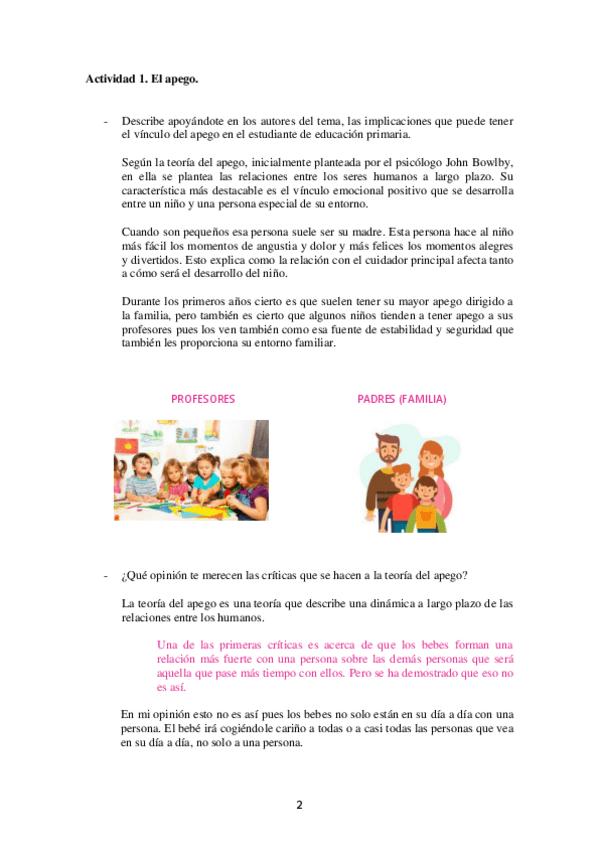 Actividad 1. El apego.

- Describe apoyándote en los autores del tema, las implicaciones que puede tener el vínculo del apego en el estudiante de educación primaria.

Según la teoría del apego, inicialmente planteada por el psicólogo John Bowlby, en ella se plantea las relaciones entre los seres humanos a largo plazo. Su característica más destacable es el vínculo emocional positivo que se desarrolla entre un niño y una persona especial de su entorno.

Cuando son pequeños esa persona suele ser su madre. Esta persona hace al niño más fácil los momentos de angustia y dolor y más felices los momentos alegres y divertidos. Esto explica como la relación con el cuidador principal afecta tanto a cómo será el desarrollo del niño.

Durante los primeros años cierto es que suelen tener su mayor apego dirigido a la familia, pero también es cierto que algunos niños tienden a tener apego a sus profesores pues los ven también como esa fuente de estabilidad y seguridad que también les proporciona su entorno familiar.

PROFESORES

PADRES (FAMILIA)

- ¿Qué opinión te merecen las críticas que se hacen a la teoría del apego?

La teoría del apego es una teoría que describe una dinámica a largo plazo de las relaciones entre los humanos.

Una de las primeras críticas es acerca de que los bebes forman una relación más fuerte con una persona sobre las demás personas que será aquella que pase más tiempo con ellos. Pero se ha demostrado que eso no es así.

En mi opinión esto no es así pues los bebes no solo están en su día a día con una persona. El bebé irá cogiéndole cariño a todas o a casi todas las personas que vea en su día a día, no solo a una persona.

2